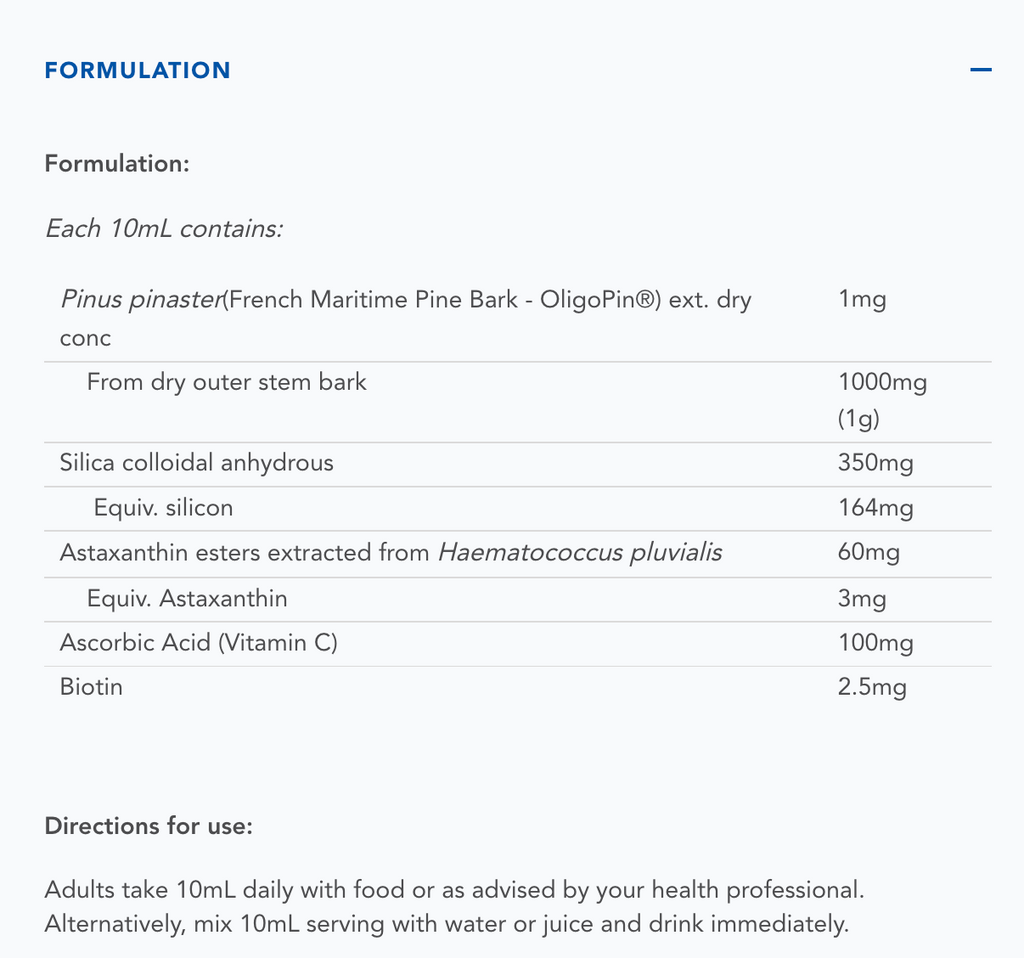 FORMULATION

—

Formulation:

Each 10mL contains:

| | |
|---|---|
| Pinus pinaster(French Maritime Pine Bark - OligoPin®) ext. dry conc | 1mg |
| From dry outer stem bark | 1000mg (1g) |
| Silica colloidal anhydrous | 350mg |
| Equiv. silicon | 164mg |
| Astaxanthin esters extracted from Haematococcus pluvialis | 60mg |
| Equiv. Astaxanthin | 3mg |
| Ascorbic Acid (Vitamin C) | 100mg |
| Biotin | 2.5mg |

Directions for use:

Adults take 10mL daily with food or as advised by your health professional. Alternatively, mix 10mL serving with water or juice and drink immediately.